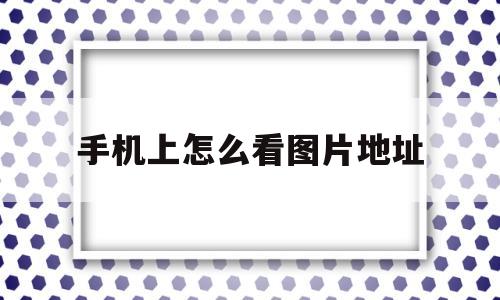 手机上怎么看图片地址